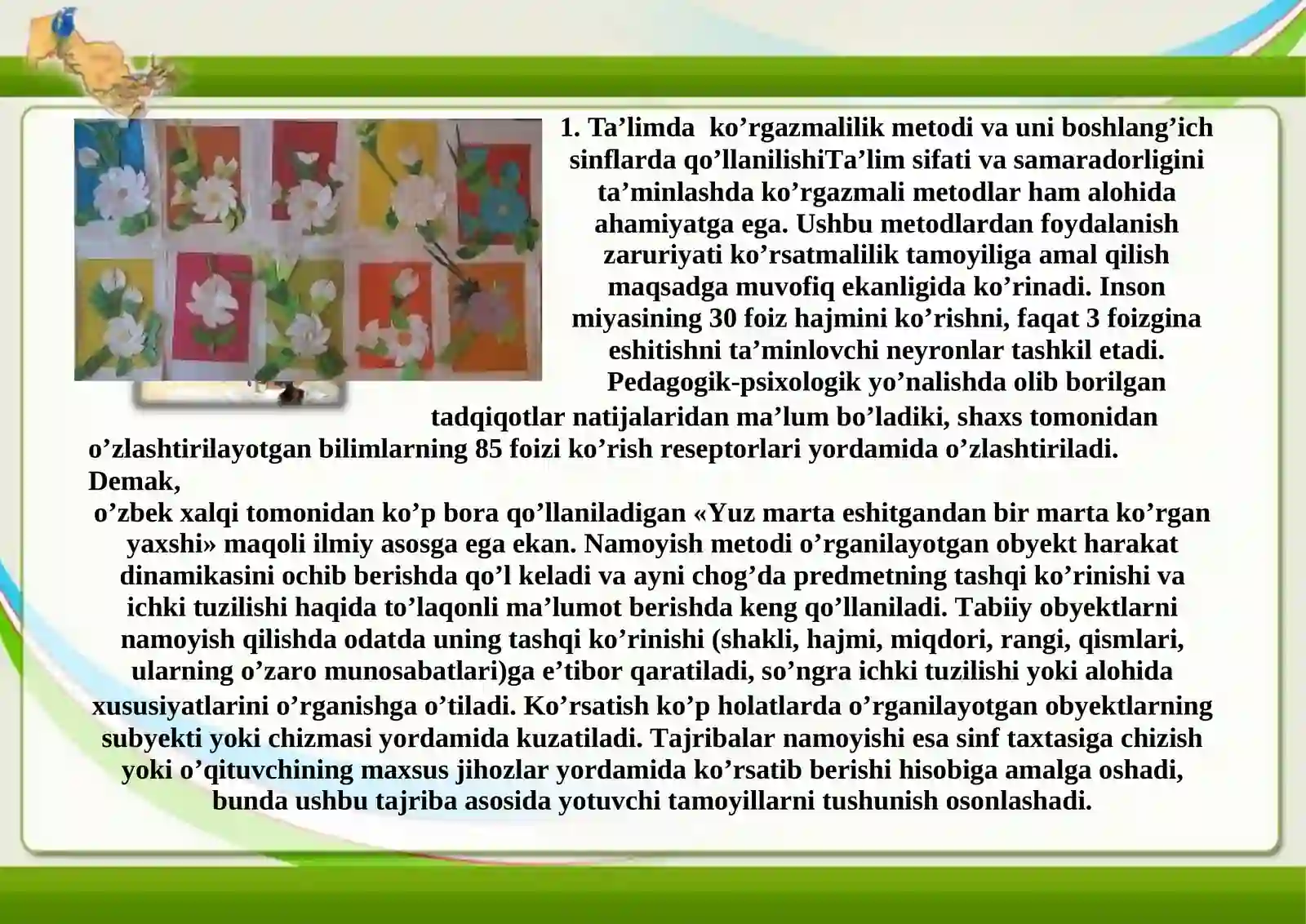 1. Ta’limda ko’rgazmalilik metodi va uni boshlang’ich sinflarda qo’llanilishiTa’lim sifati va samaradorligini ta’minlashda ko’rgazmali metodlar ham alohida ahamiyatga ega. Ushbu metodlardan foydalanish zaruriyati ko’rsatmalilik tamoyiliga amal qilish maqsadga muvofiq ekanligida ko’rinadi. Inson miyasining 30 foiz hajmini ko’rishni, faqat 3 foizgina eshitishni ta’minlovchi neyronlar tashkil etadi. Pedagogik-psixologik yo’nalishda olib borilgan tadqiqotlar natijalaridan ma’lum bo’ladiki, shaxs tomonidan o’zlashtirilayotgan bilimlarning 85 foizi ko’rish reseptorlari yordamida o’zlashtiriladi. Demak,

o’zbek xalqi tomonidan ko’p bora qo’llaniladigan «Yuz marta eshitgandan bir marta ko’rgan yaxshi» maqoli ilmiy asosga ega ekan. Namoyish metodi o’rganilayotgan obyekt harakat dinamikasini ochib berishda qo’l keladi va ayni chog’da predmetning tashqi ko’rinishi va ichki tuzilishi haqida to’laqonli ma’lumot berishda keng qo’llaniladi. Tabiiy obyektlarni namoyish qilishda odatda uning tashqi ko’rinishi (shakli, hajmi, miqdori, rangi, qismlari, ularning o’zaro munosabatlari)ga e’tibor qaratiladi, so’ngra ichki tuzilishi yoki alohida xususiyatlarini o’rganishga o’tiladi. Ko’rsatish ko’p holatlarda o’rganilayotgan obyektlarning subyekti yoki chizmasi yordamida kuzatiladi. Tajribalar namoyishi esa sinf taxtasiga chizish yoki o’qituvchining maxsus jihozlar yordamida ko’rsatib berishi hisobiga amalga oshadi, bunda ushbu tajriba asosida yotuvchi tamoyillarni tushunish osonlashadi.